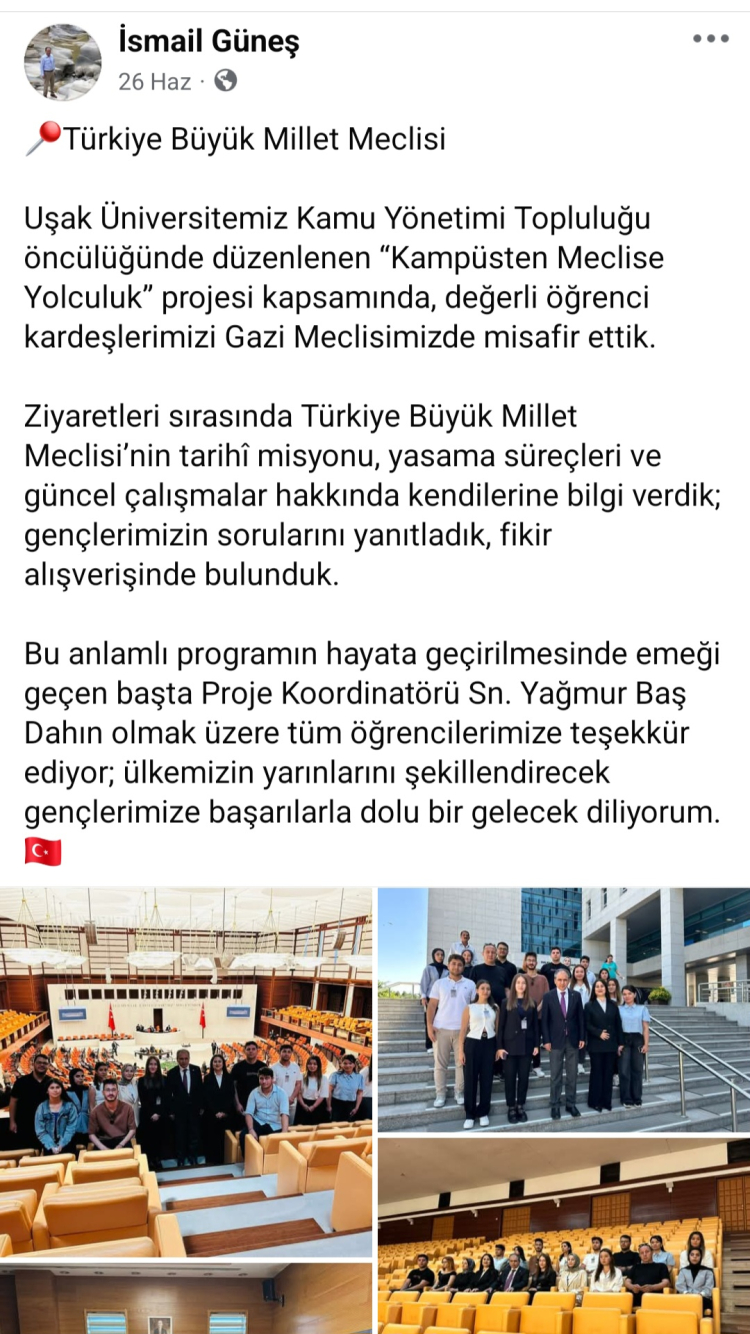 İsmail Güneş
26 Haz ·

📍Türkiye Büyük Millet Meclisi

Uşak Üniversitemiz Kamu Yönetimi Topluluğu öncülüğünde düzenlenen “Kampüsten Meclise Yolculuk” projesi kapsamında, değerli öğrenci kardeşlerimizi Gazi Meclisimizde misafir ettik.

Ziyaretleri sırasında Türkiye Büyük Millet Meclisi’nin tarihî misyonu, yasama süreçleri ve güncel çalışmalar hakkında kendilerine bilgi verdik; gençlerimizin sorularını yanıtladık, fikir alışverişinde bulunduk.

Bu anlamlı programın hayata geçirilmesinde emeği geçen başta Proje Koordinatörü Sn. Yağmur Baş Dahın olmak üzere tüm öğrencilerimize teşekkür ediyor; ülkemizin yarınlarını şekillendirecek gençlerimize başarılarla dolu bir gelecek diliyorum. 🇹🇷